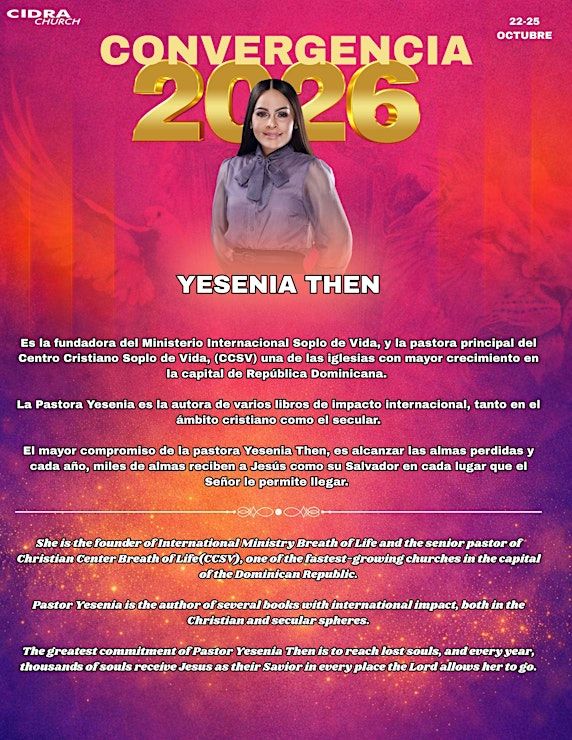 CIDRA CHURCH

22-25 OCTUBRE

CONVERGENCIA 2026

YESENIA THEN

Es la fundadora del Ministerio Internacional Soplo de Vida, y la pastora principal del Centro Cristiano Soplo de Vida, (CCSV) una de las iglesias con mayor crecimiento en la capital de República Dominicana.

La Pastora Yesenia es la autora de varios libros de impacto internacional, tanto en el ámbito cristiano como el secular.

El mayor compromiso de la pastora Yesenia Then, es alcanzar las almas perdidas y cada año, miles de almas reciben a Jesús como su Salvador en cada lugar que el Señor le permite llegar.

She is the founder of International Ministry Breath of Life and the senior pastor of Christian Center Breath of Life(CCSV), one of the fastest-growing churches in the capital of the Dominican Republic.

Pastor Yesenia is the author of several books with international impact, both in the Christian and secular spheres.

The greatest commitment of Pastor Yesenia Then is to reach lost souls, and every year, thousands of souls receive Jesus as their Savior in every place the Lord allows her to go.